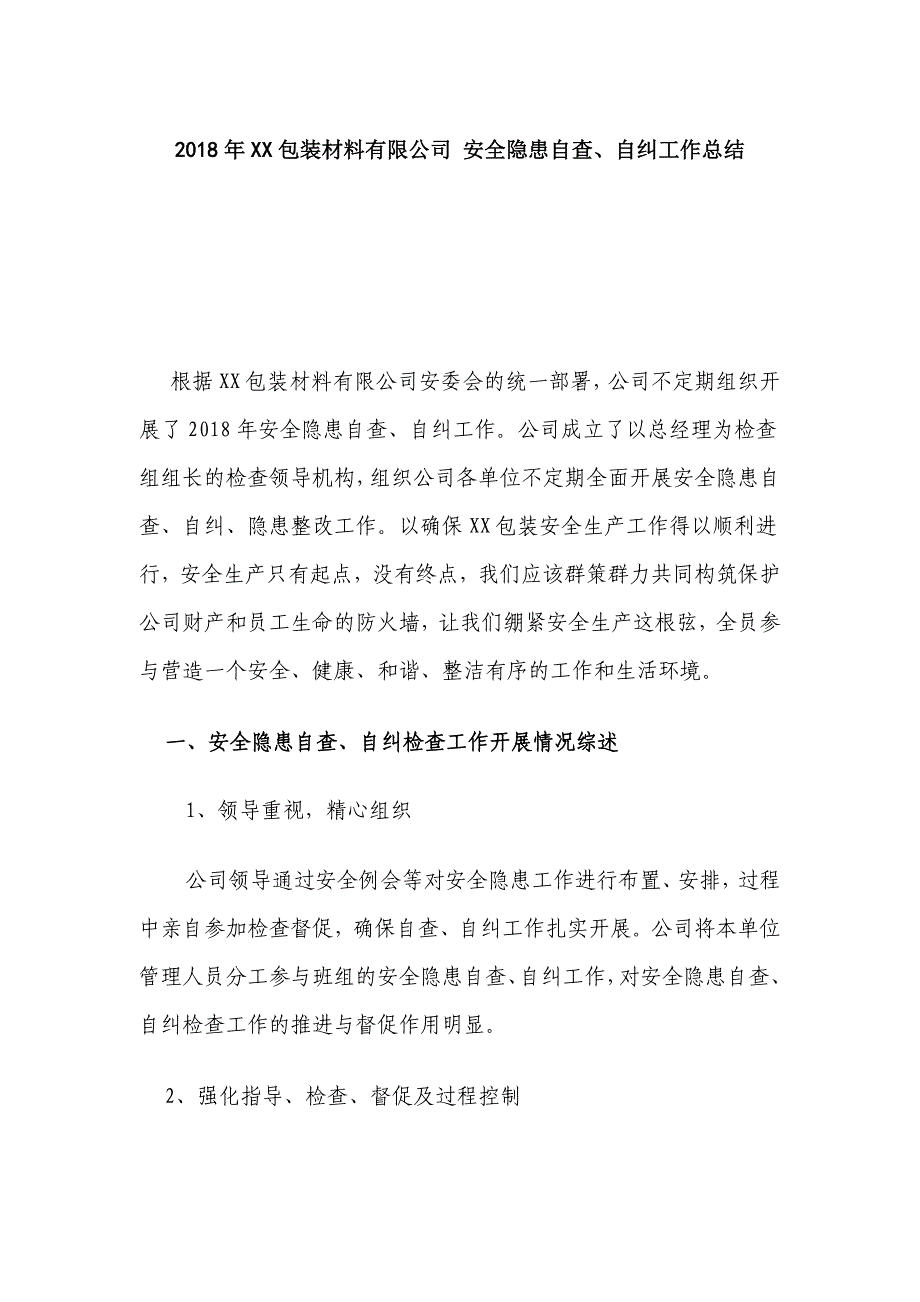 2018年XX包装材料有限公司 安全隐患自查、自纠工作总结

根据XX包装材料有限公司安委会的统一部署，公司不定期组织开展了2018年安全隐患自查、自纠工作。公司成立了以总经理为检查组组长的检查领导机构，组织公司各单位不定期全面开展安全隐患自查、自纠、隐患整改工作。以确保XX包装安全生产工作得以顺利进行，安全生产只有起点，没有终点，我们应该群策群力共同构筑保护公司财产和员工生命的防火墙，让我们绷紧安全生产这根弦，全员参与营造一个安全、健康、和谐、整洁有序的工作和生活环境。

一、安全隐患自查、自纠检查工作开展情况综述

1、领导重视，精心组织

公司领导通过安全例会等对安全隐患工作进行布置、安排，过程中亲自参加检查督促，确保自查、自纠工作扎实开展。公司将本单位管理人员分工参与班组的安全隐患自查、自纠工作，对安全隐患自查、自纠检查工作的推进与督促作用明显。

2、强化指导、检查、督促及过程控制